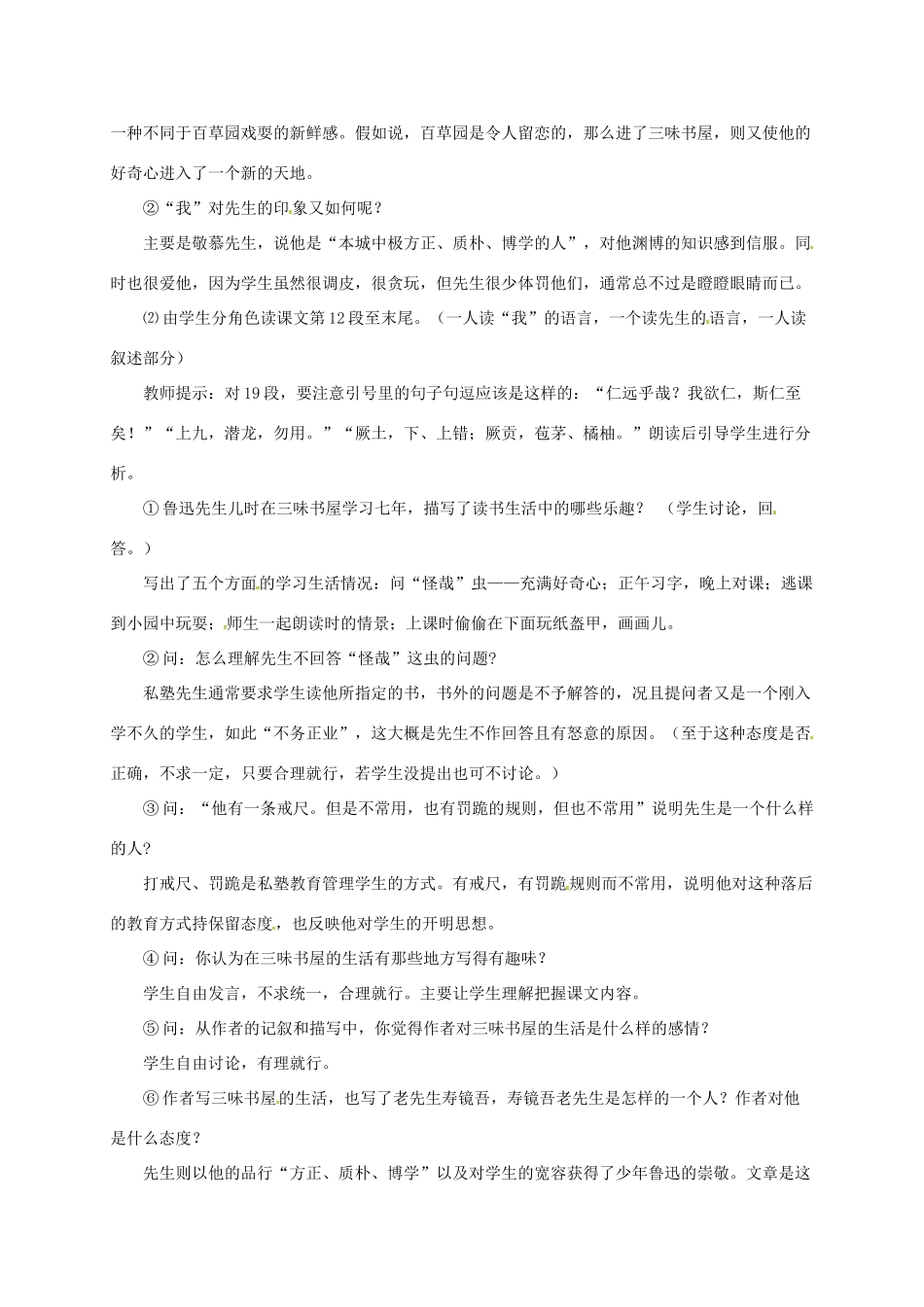 一种不同于百草园戏耍的新鲜感。假如说，百草园是令人留恋的，那么进了三味书屋，则又使他的好奇心进入了一个新的天地。

②“我”对先生的印象又如何呢？

主要是敬慕先生，说他是“本城中极方正、质朴、博学的人”，对他渊博的知识感到信服。同时也很爱他，因为学生虽然很调皮，很贪玩，但先生很少体罚他们，通常总不过是瞪瞪眼睛而已。

⑵由学生分角色读课文第12段至末尾。（一人读“我”的语言，一个读先生的语言，一人读叙述部分）

教师提示：对19段，要注意引号里的句子句逗应该是这样的：“仁远乎哉？我欲仁，斯仁至矣！”“上九，潜龙，勿用。”“厥土，下、上错；厥贡，苞茅、橘柚。”朗读后引导学生进行分析。

①鲁迅先生儿时在三味书屋学习七年，描写了读书生活中的哪些乐趣？　（学生讨论，回答。）

写出了五个方面的学习生活情况：问“怪哉”虫——充满好奇心；正午习字，晚上对课；逃课到小园中玩耍；师生一起朗读时的情景；上课时偷偷在下面玩纸盔甲，画画儿。

②问：怎么理解先生不回答“怪哉”这虫的问题?

私塾先生通常要求学生读他所指定的书，书外的问题是不予解答的，况且提问者又是一个刚入学不久的学生，如此“不务正业”，这大概是先生不作回答且有怒意的原因。（至于这种态度是否正确，不求一定，只要合理就行，若学生没提出也可不讨论。）

③问：“他有一条戒尺。但是不常用，也有罚跪的规则，但也不常用”说明先生是一个什么样的人?

打戒尺、罚跪是私塾教育管理学生的方式。有戒尺，有罚跪规则而不常用，说明他对这种落后的教育方式持保留态度，也反映他对学生的开明思想。

④问：你认为在三味书屋的生活有那些地方写得有趣味？

学生自由发言，不求统一，合理就行。主要让学生理解把握课文内容。

⑤问：从作者的记叙和描写中，你觉得作者对三味书屋的生活是什么样的感情？

学生自由讨论，有理就行。

⑥作者写三味书屋的生活，也写了老先生寿镜吾，寿镜吾老先生是怎样的一个人？作者对他是什么态度？

先生则以他的品行“方正、质朴、博学”以及对学生的宽容获得了少年鲁迅的崇敬。文章是这